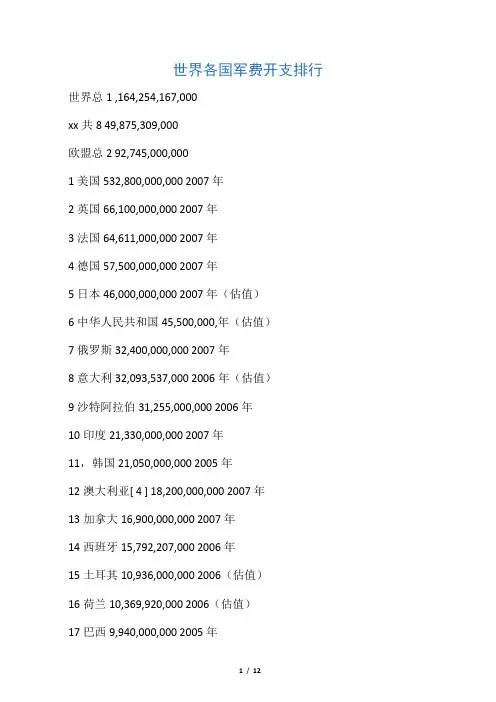 世界各国军费开支排行

世界总 1 ,164,254,167,000

xx 共 8 49,875,309,000

欧盟总 2 92,745,000,000

1 美国 532,800,000,000 2007 年

2 英国 66,100,000,000 2007 年

3 法国 64,611,000,000 2007 年

4 德国 57,500,000,000 2007 年

5 日本 46,000,000,000 2007 年（估值）

6 中华人民共和国 45,500,000,年（估值）

7 俄罗斯 32,400,000,000 2007 年

8 意大利 32,093,537,000 2006 年（估值）

9 沙特阿拉伯 31,255,000,000 2006 年

10 印度 21,330,000,000 2007 年

11，韩国 21,050,000,000 2005 年

12 澳大利亚[ 4 ] 18,200,000,000 2007 年

13 加拿大 16,900,000,000 2007 年

14 西班牙 15,792,207,000 2006 年

15 土耳其 10,936,000,000 2006（估值）

16 荷兰 10,369,920,000 2006（估值）

17 巴西 9,940,000,000 2005 年

1 / 12